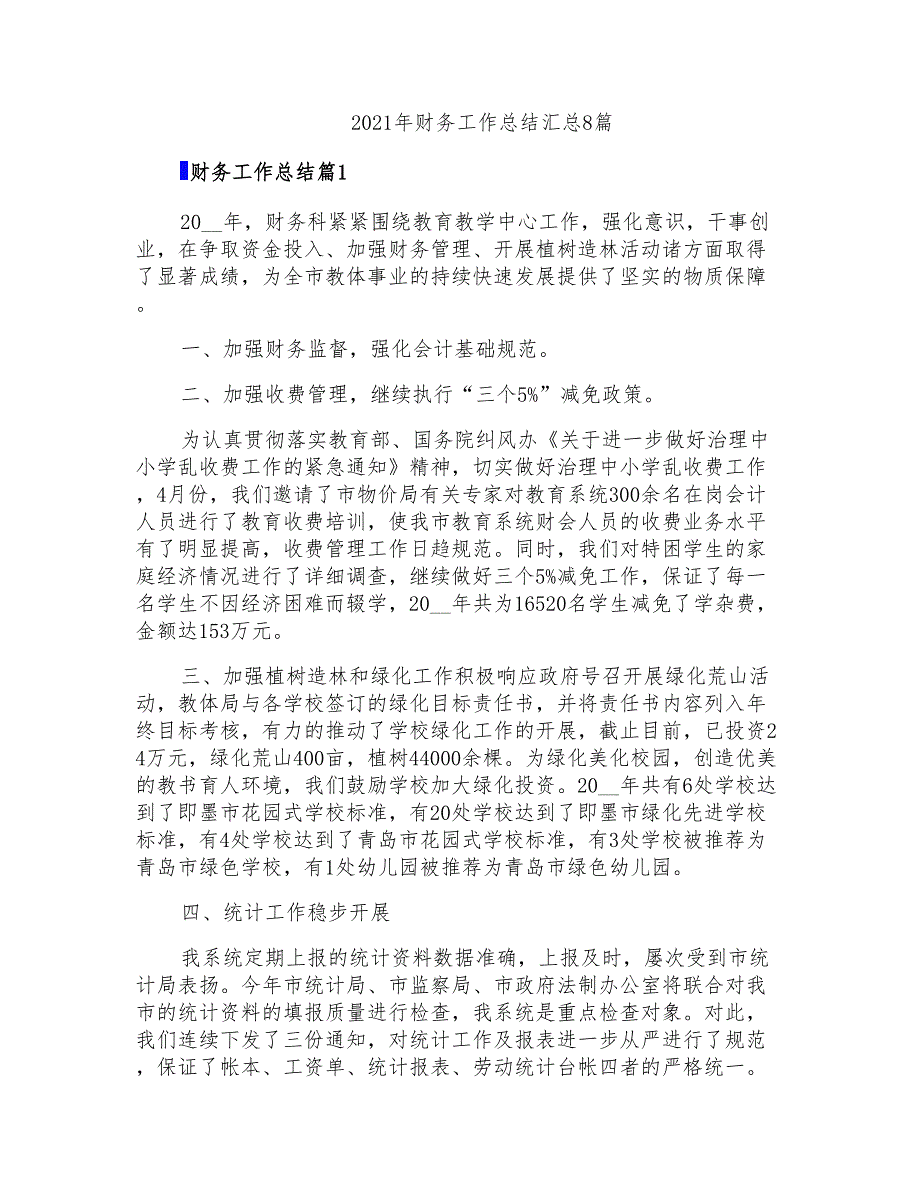 2021年财务工作总结汇总8篇

财务工作总结篇1

20__年，财务科紧紧围绕教育教学中心工作，强化意识，干事创业，在争取资金投入、加强财务管理、开展植树造林活动诸方面取得了显著成绩，为全市教体事业的持续快速发展提供了坚实的物质保障。

一、加强财务监督，强化会计基础规范。

二、加强收费管理，继续执行“三个5%”减免政策。

为认真贯彻落实教育部、国务院纠风办《关于进一步做好治理中小学乱收费工作的紧急通知》精神，切实做好治理中小学乱收费工作，4月份，我们邀请了市物价局有关专家对教育系统300余名在岗会计人员进行了教育收费培训，使我市教育系统财会人员的收费业务水平有了明显提高，收费管理工作日趋规范。同时，我们对特困学生的家庭经济情况进行了详细调查，继续做好三个5%减免工作，保证了每一名学生不因经济困难而辍学，20__年共为16520名学生减免了学杂费，金额达153万元。

三、加强植树造林和绿化工作积极响应政府号召开展绿化荒山活动，教体局与各学校签订的绿化目标责任书，并将责任书内容列入年终目标考核，有力的推动了学校绿化工作的开展，截止目前，已投资24万元，绿化荒山400亩，植树44000余棵。为绿化美化校园，创造优美的教书育人环境，我们鼓励学校加大绿化投资。20__年共有6处学校达到了即墨市花园式学校标准，有20处学校达到了即墨市绿化先进学校标准，有4处学校达到了青岛市花园式学校标准，有3处学校被推荐为青岛市绿色学校，有1处幼儿园被推荐为青岛市绿色幼儿园。

四、统计工作稳步开展

我系统定期上报的统计资料数据准确，上报及时，屡次受到市统计局表扬。今年市统计局、市监察局、市政府法制办公室将联合对我市的统计资料的填报质量进行检查，我系统是重点检查对象。对此，我们连续下发了三份通知，对统计工作及报表进一步从严进行了规范，保证了帐本、工资单、统计报表、劳动统计台帐四者的严格统一。